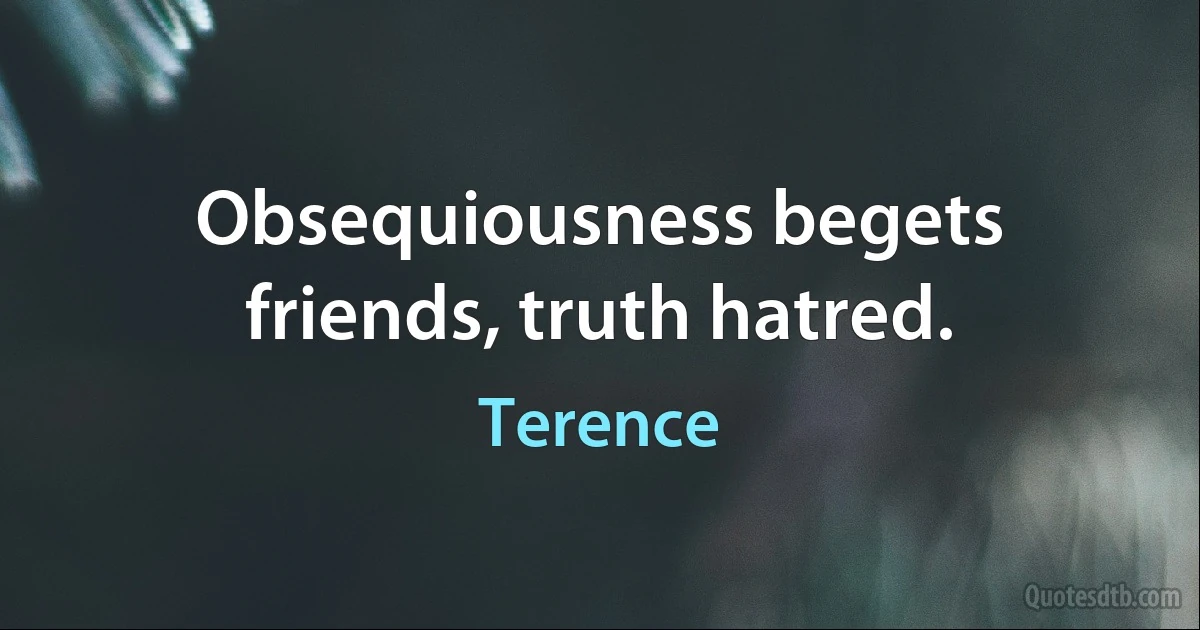 Obsequiousness begets friends, truth hatred.

Terence

Quotesdtb.com